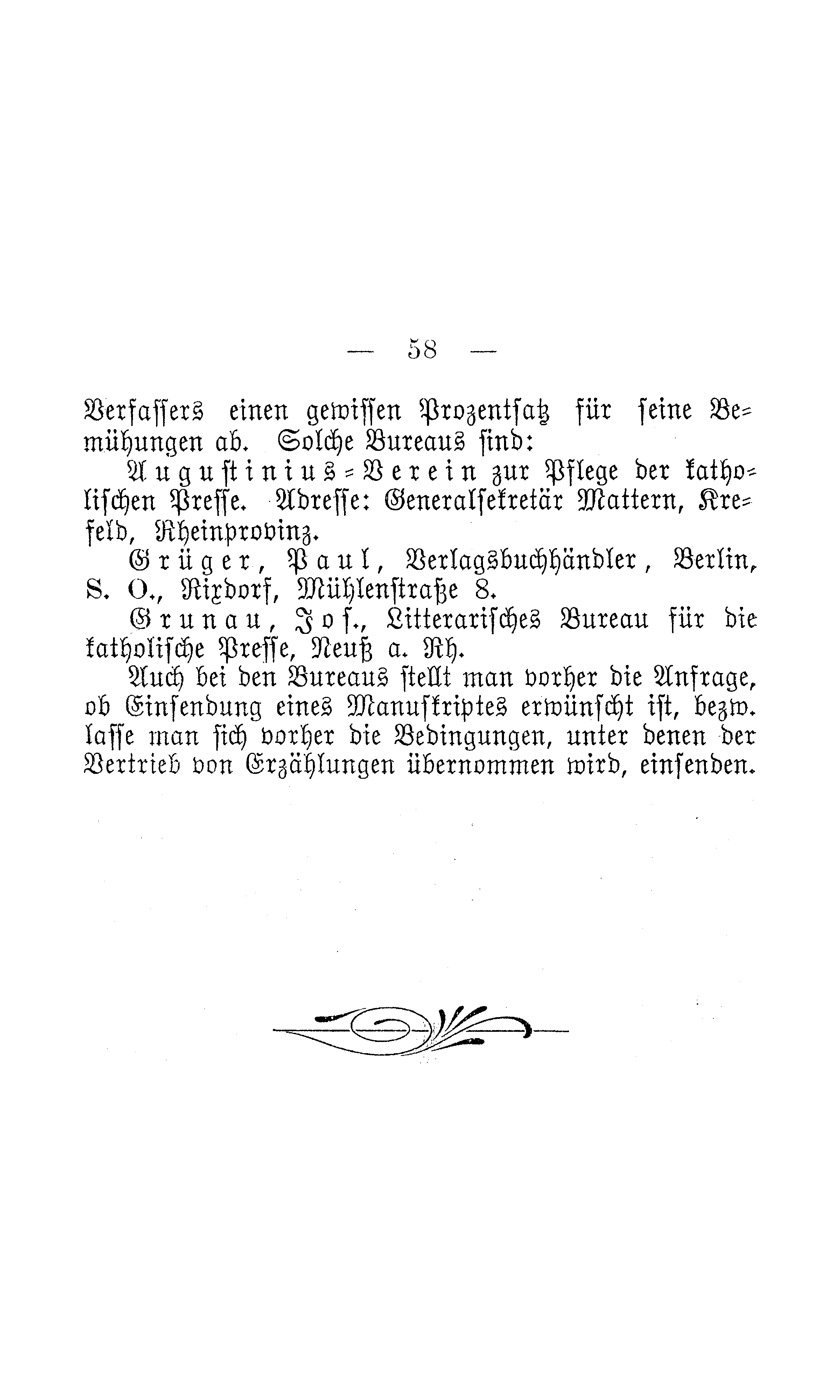 — 58 —

Verfassers einen gewissen Prozentsatz für seine Bemühungen ab. Solche Bureaus sind:

Augustinius-Verein zur Pflege der katholischen Presse. Adresse: Generalsekretär Mattern, Krefeld, Rheinprovinz.

Grüger, Paul, Verlagsbuchhändler, Berlin, S. O., Rixdorf, Mühlenstraße 8.

Grunau, Jos., Litterarisches Bureau für die katholische Presse, Neuß a. Rh.

Auch bei den Bureaus stellt man vorher die Anfrage, ob Einsendung eines Manuskriptes erwünscht ist, bezw. lasse man sich vorher die Bedingungen, unter denen der Vertrieb von Erzählungen übernommen wird, einsenden.